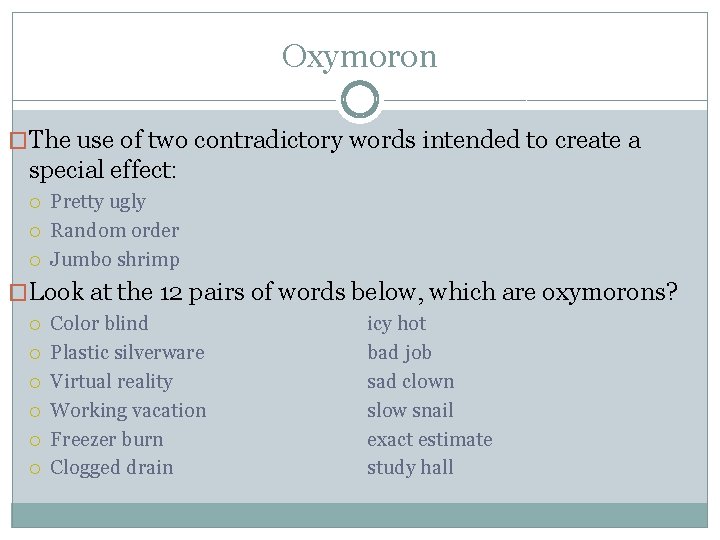 Oxymoron

The use of two contradictory words intended to create a special effect:

Pretty ugly
Random order
Jumbo shrimp

Look at the 12 pairs of words below, which are oxymorons?

Color blind
Plastic silverware
Virtual reality
Working vacation
Freezer burn
Clogged drain

icy hot
bad job
sad clown
slow snail
exact estimate
study hall